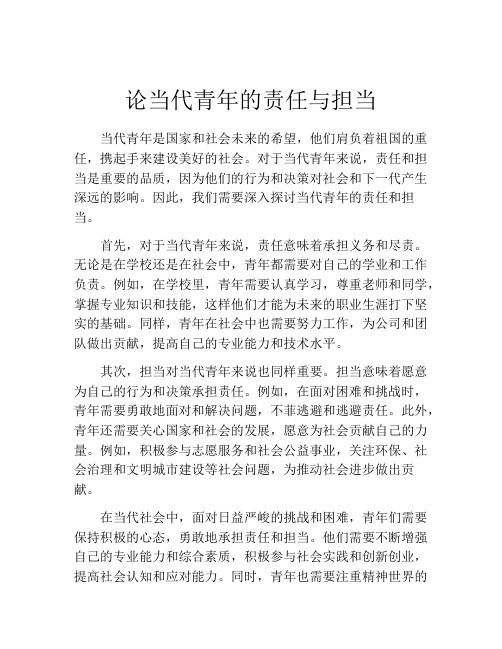 论当代青年的责任与担当

当代青年是国家和社会未来的希望，他们肩负着祖国的重任，携起手来建设美好的社会。对于当代青年来说，责任和担当是重要的品质，因为他们的行为和决策对社会和下一代产生深远的影响。因此，我们需要深入探讨当代青年的责任和担当。

首先，对于当代青年来说，责任意味着承担义务和尽责。无论是在学校还是在社会中，青年都需要对自己的学业和工作负责。例如，在学校里，青年需要认真学习，尊重老师和同学，掌握专业知识和技能，这样他们才能为未来的职业生涯打下坚实的基础。同样，青年在社会中也需要努力工作，为公司和团队做出贡献，提高自己的专业能力和技术水平。

其次，担当对当代青年来说也同样重要。担当意味着愿意为自己的行为和决策承担责任。例如，在面对困难和挑战时，青年需要勇敢地面对和解决问题，不菲逃避和逃避责任。此外，青年还需要关心国家和社会的发展，愿意为社会贡献自己的力量。例如，积极参与志愿服务和社会公益事业，关注环保、社会治理和文明城市建设等社会问题，为推动社会进步做出贡献。

在当代社会中，面对日益严峻的挑战和困难，青年们需要保持积极的心态，勇敢地承担责任和担当。他们需要不断增强自己的专业能力和综合素质，积极参与社会实践和创新创业，提高社会认知和应对能力。同时，青年也需要注重精神世界的